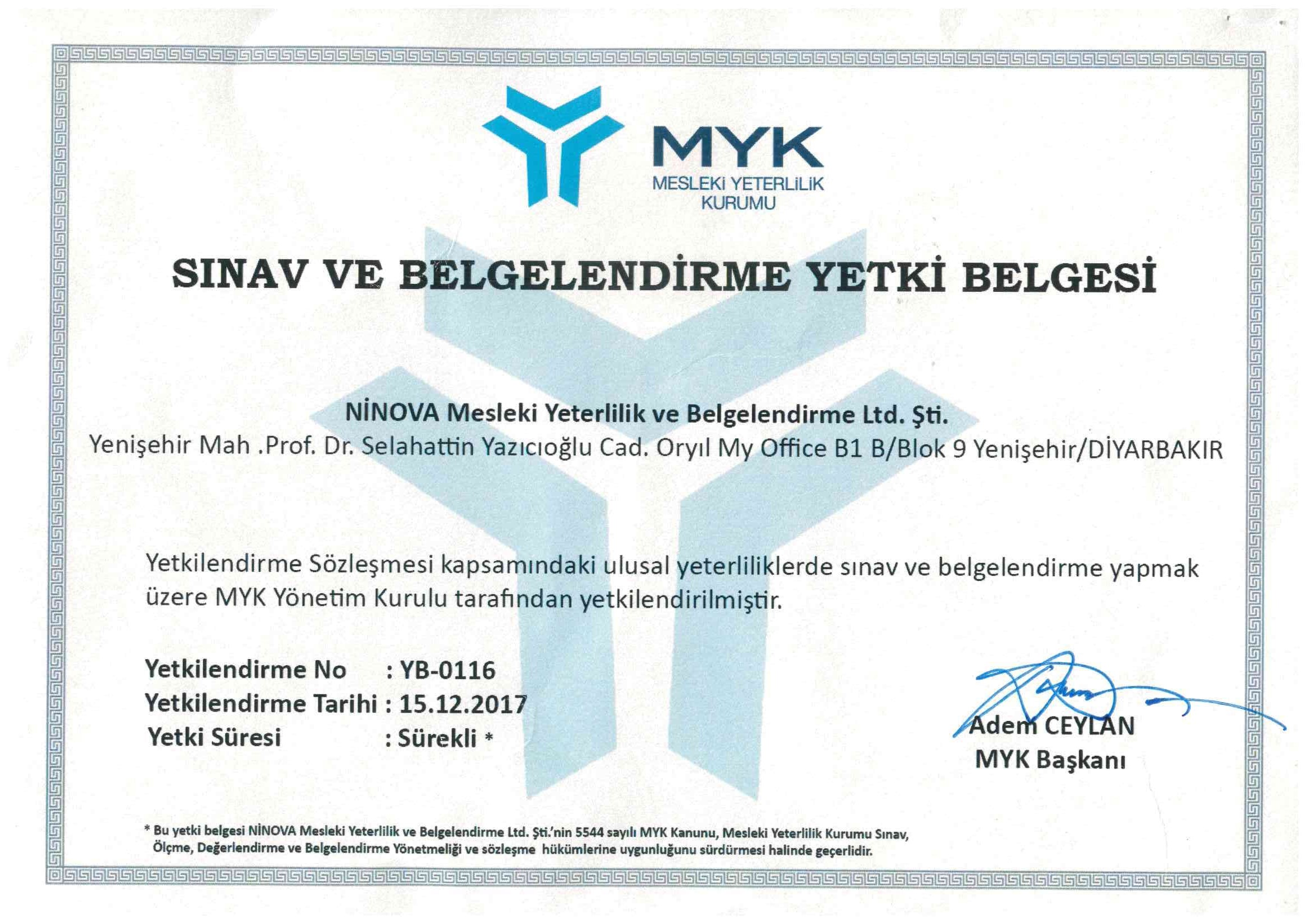 MYK
MESLEKİ YETERLİLİK
KURUMU

SINAV VE BELGELENDİRME YETKİ BELGESİ

NİNOVA Mesleki Yeterlilik ve Belgelendirme Ltd. Şti.
Yenişehir Mah .Prof. Dr. Selahattin Yazıcıoğlu Cad. Oryıl My Office B1 B/Blok 9 Yenişehir/DİYARBAKIR

Yetkilendirme Sözleşmesi kapsamındaki ulusal yeterliliklerde sınav ve belgelendirme yapmak üzere MYK Yönetim Kurulu tarafından yetkilendirilmiştir.

Yetkilendirme No : YB-0116
Yetkilendirme Tarihi : 15.12.2017
Yetki Süresi : Sürekli *

Adem CEYLAN
MYK Başkanı

* Bu yetki belgesi NİNOVA Mesleki Yeterlilik ve Belgelendirme Ltd. Şti.'nin 5544 sayılı MYK Kanunu, Mesleki Yeterlilik Kurumu Sınav, Ölçme, Değerlendirme ve Belgelendirme Yönetmeliği ve sözleşme hükümlerine uygunluğunu sürdürmesi halinde geçerlidir.